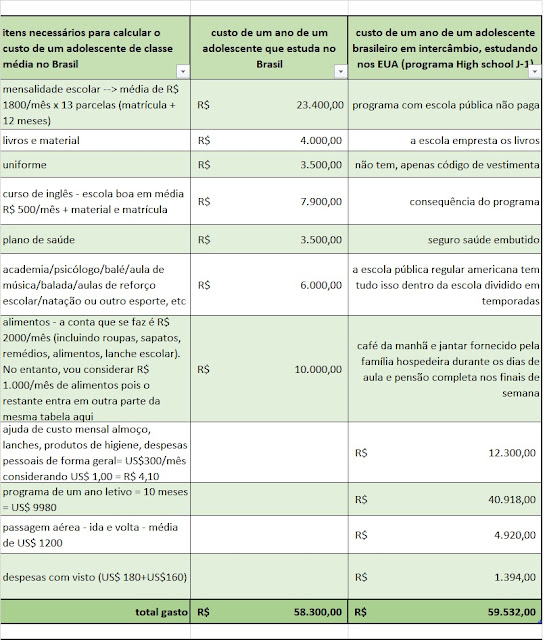 | itens necessários para calcular o custo de um adolescente de classe média no Brasil | custo de um ano de um adolescente que estuda no Brasil | custo de um ano de um adolescente brasileiro em intercâmbio, estudando nos EUA (programa High school J-1) |
|---|---|---|
| mensalidade escolar --> média de R$ 1800/mês x 13 parcelas (matrícula + 12 meses) | R$ 23.400,00 | programa com escola pública não paga |
| livros e material | R$ 4.000,00 | a escola empresta os livros |
| uniforme | R$ 3.500,00 | não tem, apenas código de vestimenta |
| curso de inglês - escola boa em média R$ 500/mês + material e matrícula | R$ 7.900,00 | consequência do programa |
| plano de saúde | R$ 3.500,00 | seguro saúde embutido |
| academia/psicólogo/balé/aula de música/balada/aulas de reforço escolar/natação ou outro esporte, etc | R$ 6.000,00 | a escola pública regular americana tem tudo isso dentro da escola dividido em temporadas |
| alimentos - a conta que se faz é R$ 2000/mês (incluindo roupas, sapatos, remédios, alimentos, lanche escolar). No entanto, vou considerar R$ 1.000/mês de alimentos pois o restante entra em outra parte da mesma tabela aqui | R$ 10.000,00 | café da manhã e jantar fornecido pela família hospedeira durante os dias de aula e pensão completa nos finais de semana |
| ajuda de custo mensal almoço, lanches, produtos de higiene, despesas pessoais de forma geral= US$300/mês considerando US$ 1,00 = R$ 4,10 | | R$ 12.300,00 |
| programa de um ano letivo = 10 meses = US$ 9980 | | R$ 40.918,00 |
| passagem aérea - ida e volta - média de US$ 1200 | | R$ 4.920,00 |
| despesas com visto (US$ 180+US$160) | | R$ 1.394,00 |
| total gasto | R$ 58.300,00 | R$ 59.532,00 |